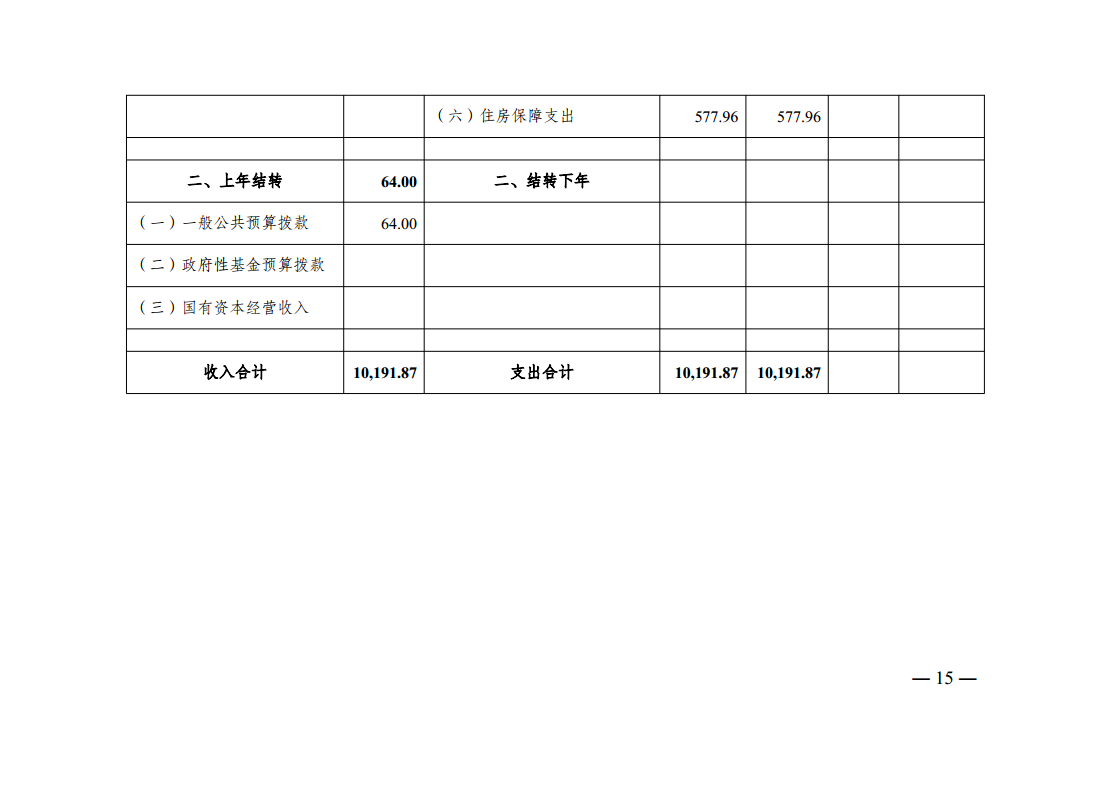 |  |  | （六）住房保障支出 | 577.96 | 577.96 |  |  |
|---|---|---|---|---|---|---|
|  |  |  |  |  |  |  |
| 二、上年结转 | 64.00 | 二、结转下年 |  |  |  |  |
| （一）一般公共预算拨款 | 64.00 |  |  |  |  |  |
| （二）政府性基金预算拨款 |  |  |  |  |  |  |
| （三）国有资本经营收入 |  |  |  |  |  |  |
|  |  |  |  |  |  |  |
| 收入合计 | 10,191.87 | 支出合计 | 10,191.87 | 10,191.87 |  |  |

— 15 —